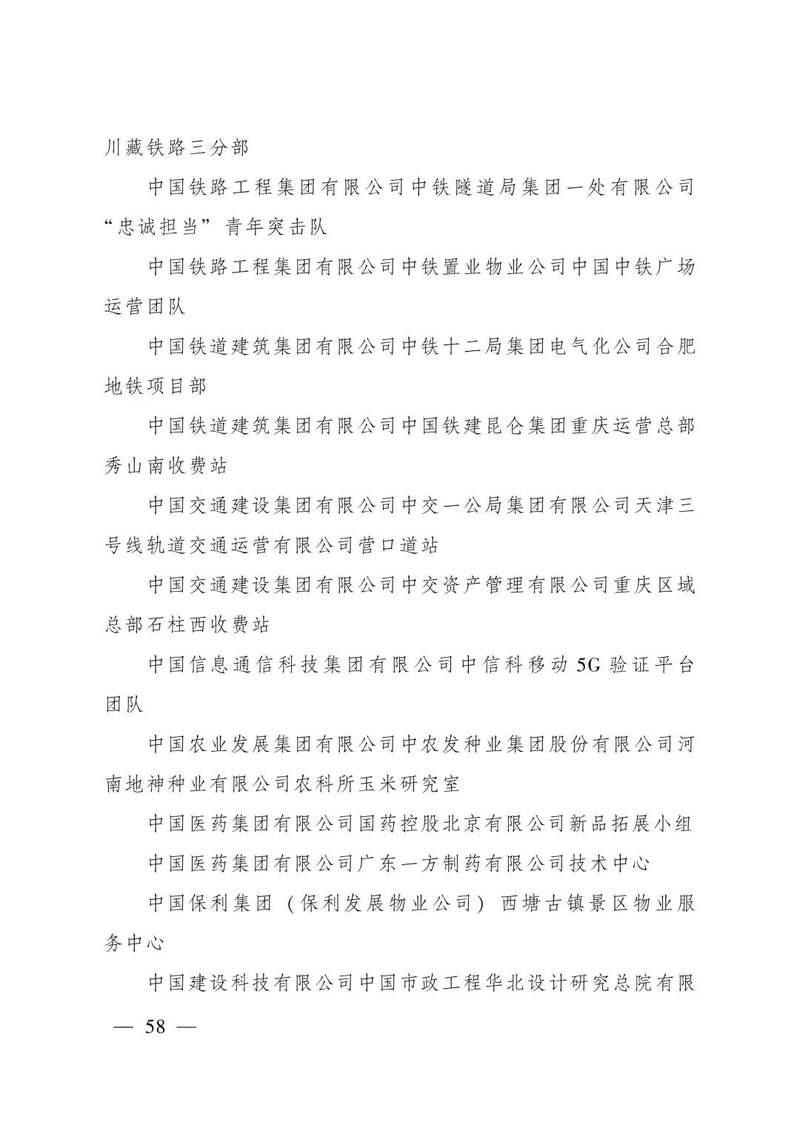 川藏铁路三分部

中国铁路工程集团有限公司中铁隧道局集团一处有限公司“忠诚担当”青年突击队

中国铁路工程集团有限公司中铁置业物业公司中国中铁广场运营团队

中国铁道建筑集团有限公司中铁十二局集团电气化公司合肥地铁项目部

中国铁道建筑集团有限公司中国铁建昆仑集团重庆运营总部秀山南收费站

中国交通建设集团有限公司中交一公局集团有限公司天津三号线轨道交通运营有限公司营口道站

中国交通建设集团有限公司中交资产管理有限公司重庆区域总部石柱西收费站

中国信息通信科技集团有限公司中信科移动5G验证平台团队

中国农业发展集团有限公司中农发种业集团股份有限公司河南地神种业有限公司农科所玉米研究室

中国医药集团有限公司国药控股北京有限公司新品拓展小组

中国医药集团有限公司广东一方制药有限公司技术中心

中国保利集团（保利发展物业公司）西塘古镇景区物业服务中心

中国建设科技有限公司中国市政工程华北设计研究总院有限

— 58 —